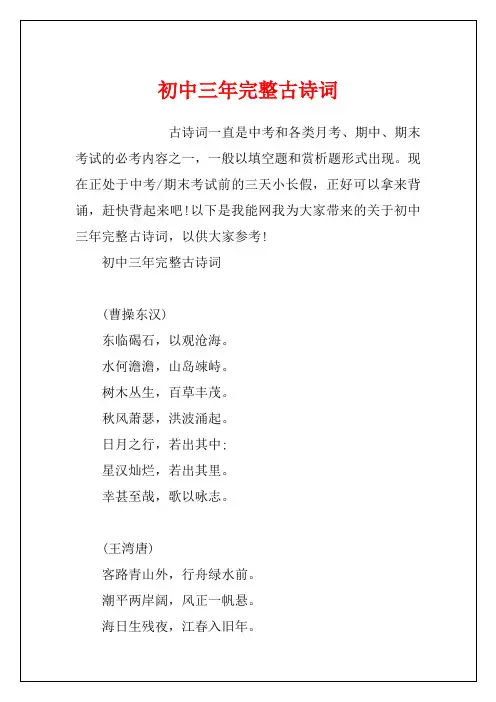 初中三年完整古诗词

古诗词一直是中考和各类月考、期中、期末考试的必考内容之一，一般以填空题和赏析题形式出现。现在正处于中考/期末考试前的三天小长假，正好可以拿来背诵，赶快背起来吧!以下是我能网我为大家带来的关于初中三年完整古诗词，以供大家参考!

初中三年完整古诗词

(曹操东汉)

东临碣石，以观沧海。

水何澹澹，山岛竦峙。

树木丛生，百草丰茂。

秋风萧瑟，洪波涌起。

日月之行，若出其中;

星汉灿烂，若出其里。

幸甚至哉，歌以咏志。

(王湾唐)

客路青山外，行舟绿水前。

潮平两岸阔，风正一帆悬。

海日生残夜，江春入旧年。